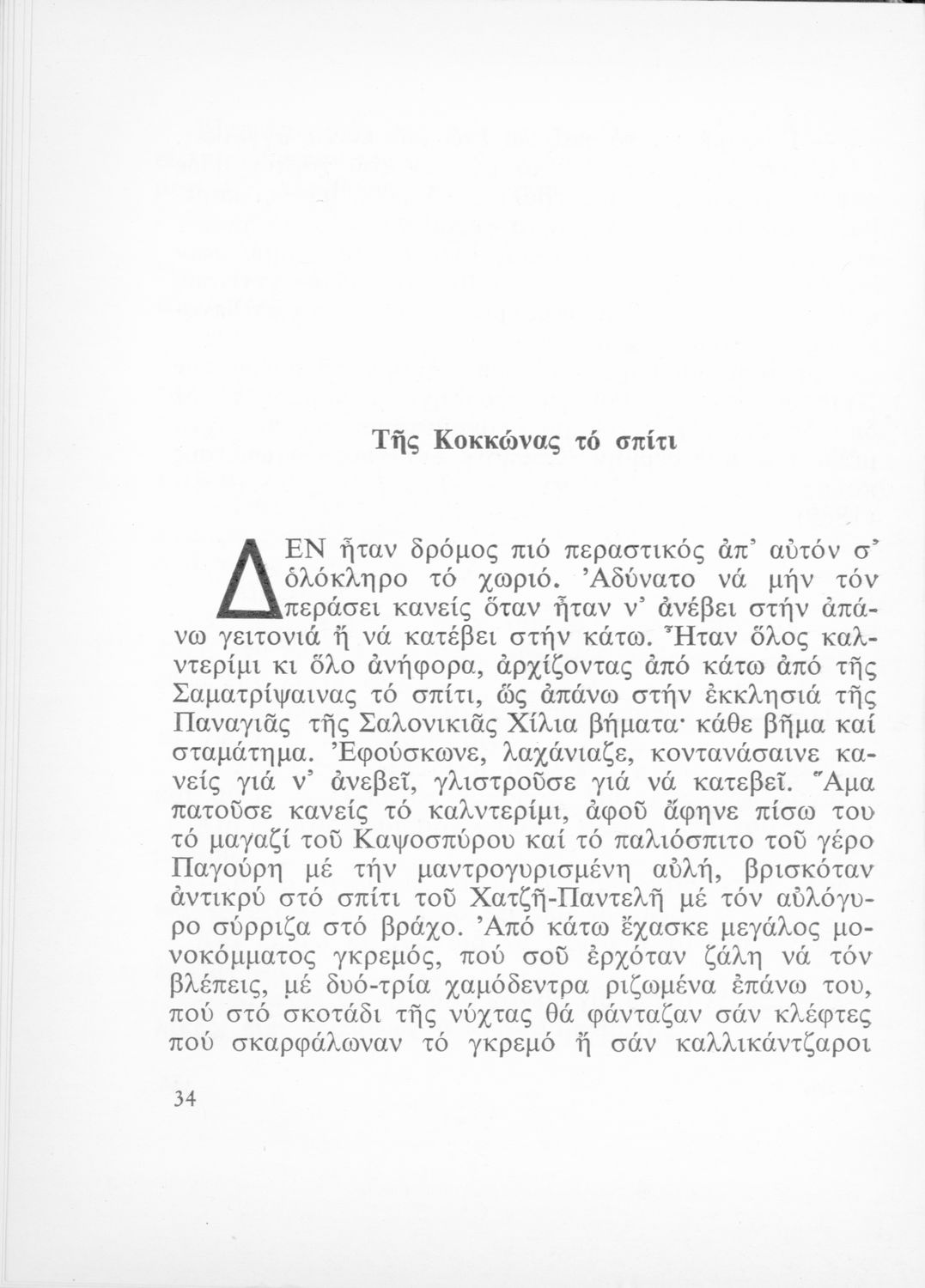 Τῆς Κοκκώνας τό σπίτι

ΔΕΝ ἦταν δρόμος πιό περαστικός ἀπ' αὐτόν σ' ὁλόκληρο τό χωριό. Ἀδύνατο νά μήν τόν περάσει κανείς ὅταν ἦταν ν' ἀνέβει στήν ἀπάνω γειτονιά ἤ νά κατέβει στήν κάτω. Ἦταν ὅλος καλντερίμι κι ὅλο ἀνήφορα, ἀρχίζοντας ἀπό κάτω ἀπό τῆς Σαματρίψαινας τό σπίτι, ὥς ἀπάνω στήν ἐκκλησιά τῆς Παναγιᾶς τῆς Σαλονικιᾶς Χίλια βήματα· κάθε βῆμα καί σταμάτημα. Ἐφούσκωνε, λαχάνιαζε, κοντανάσαινε κανείς γιά ν' ἀνεβεῖ, γλιστροῦσε γιά νά κατεβεῖ. Ἅμα πατοῦσε κανείς τό καλντερίμι, ἀφοῦ ἄφηνε πίσω του τό μαγαζί τοῦ Καψοσπύρου καί τό παλιόσπιτο τοῦ γέρο Παγούρη μέ τήν μαντρογυρισμένη αὐλή, βρισκόταν ἀντικρύ στό σπίτι τοῦ Χατζῆ-Παντελῆ μέ τόν αὐλόγυρο σύρριζα στό βράχο. Ἀπό κάτω ἔχασκε μεγάλος μονοκόμματος γκρεμός, πού σοῦ ἐρχόταν ζάλη νά τόν βλέπεις, μέ δυό-τρία χαμόδεντρα ριζωμένα ἐπάνω του, πού στό σκοτάδι τῆς νύχτας θά φάνταζαν σάν κλέφτες πού σκαρφάλωναν τό γκρεμό ἤ σάν καλλικάντζαροι

34